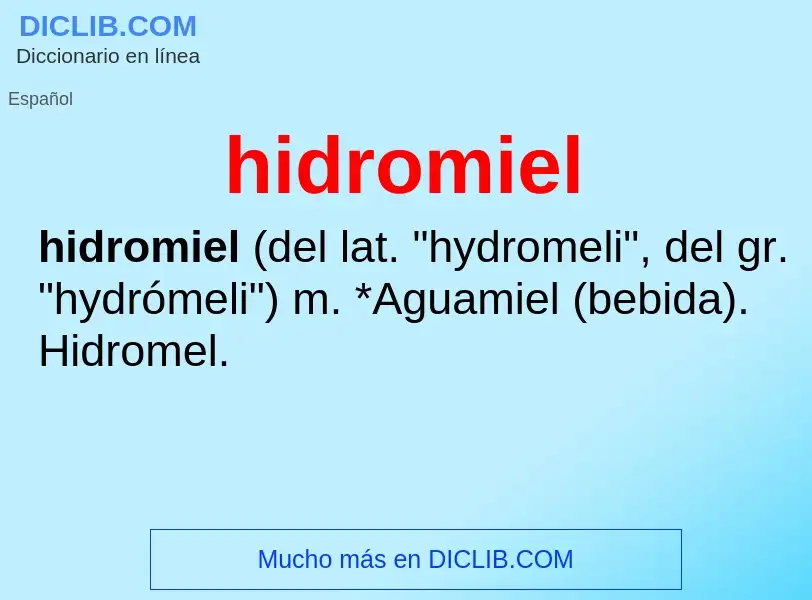 DICLIB.COM
Diccionario en línea

Español

hidromiel

hidromiel (del lat. "hydromeli", del gr. "hydrómeli") m. *Aguamiel (bebida). Hidromel.

Mucho más en DICLIB.COM